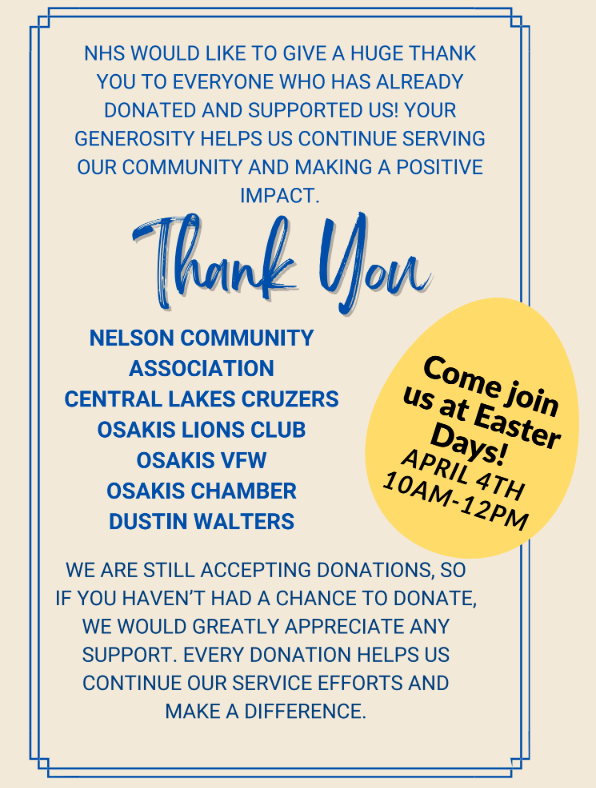 NHS WOULD LIKE TO GIVE A HUGE THANK YOU TO EVERYONE WHO HAS ALREADY DONATED AND SUPPORTED US! YOUR GENEROSITY HELPS US CONTINUE SERVING OUR COMMUNITY AND MAKING A POSITIVE IMPACT.

Thank You

NELSON COMMUNITY ASSOCIATION
CENTRAL LAKES CRUZERS
OSAKIS LIONS CLUB
OSAKIS VFW
OSAKIS CHAMBER
DUSTIN WALTERS

Come join us at Easter Days!
APRIL 4TH
10AM-12PM

WE ARE STILL ACCEPTING DONATIONS, SO IF YOU HAVEN'T HAD A CHANCE TO DONATE, WE WOULD GREATLY APPRECIATE ANY SUPPORT. EVERY DONATION HELPS US CONTINUE OUR SERVICE EFFORTS AND MAKE A DIFFERENCE.